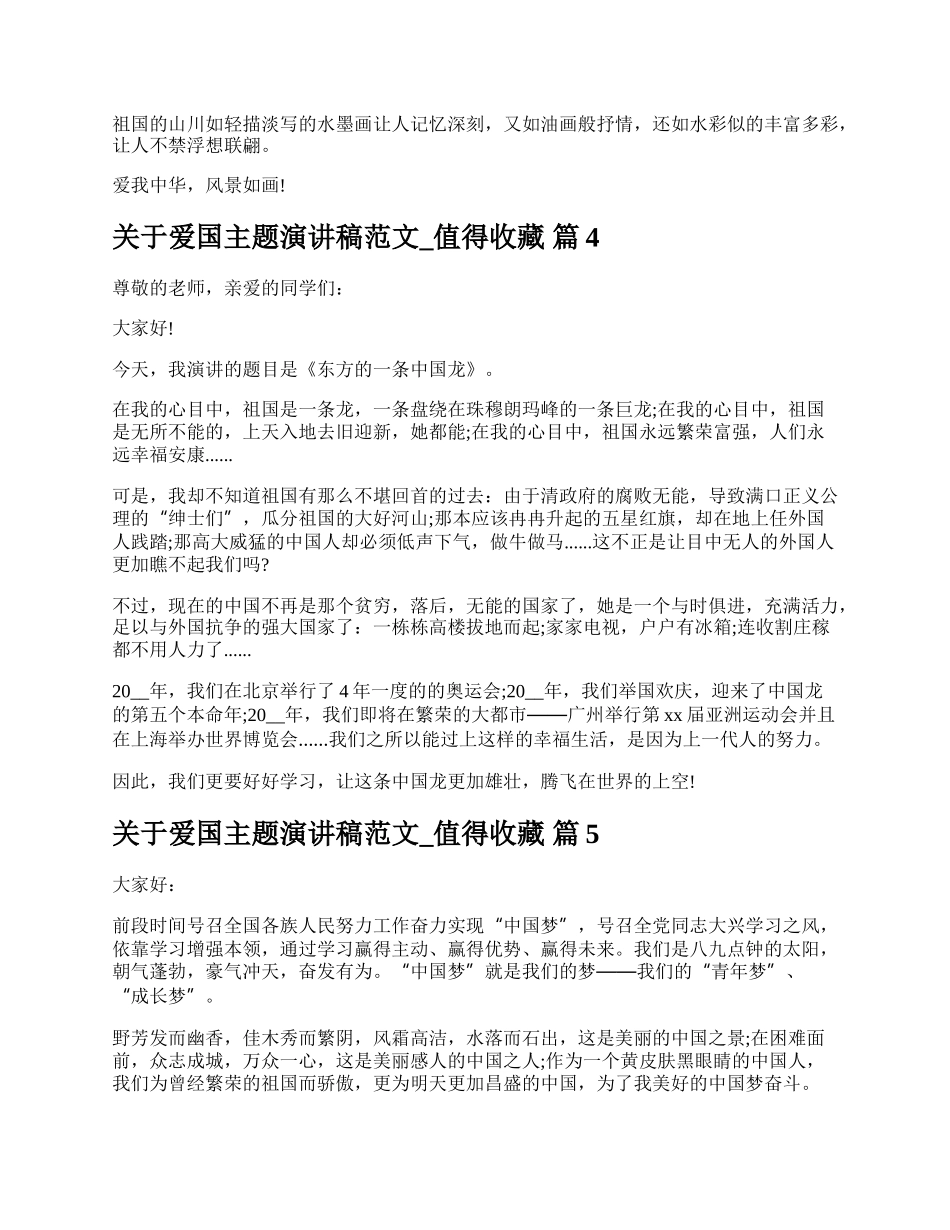 祖国的山川如轻描淡写的水墨画让人记忆深刻，又如油画般抒情，还如水彩似的丰富多彩，让人不禁浮想联翩。

爱我中华，风景如画!

关于爱国主题演讲稿范文_值得收藏 篇 4

尊敬的老师，亲爱的同学们：

大家好!

今天，我演讲的题目是《东方的一条中国龙》。

在我的心目中，祖国是一条龙，一条盘绕在珠穆朗玛峰的一条巨龙;在我的心目中，祖国是无所不能的，上天入地去旧迎新，她都能;在我的心目中，祖国永远繁荣富强，人们永远幸福安康......

可是，我却不知道祖国有那么不堪回首的过去：由于清政府的腐败无能，导致满口正义公理的“绅士们”，瓜分祖国的大好河山;那本应该冉冉升起的五星红旗，却在地上任外国人践踏;那高大威猛的中国人却必须低声下气，做牛做马......这不正是让目中无人的外国人更加瞧不起我们吗?

不过，现在的中国不再是那个贫穷，落后，无能的国家了，她是一个与时俱进，充满活力，足以与外国抗争的强大国家了：一栋栋高楼拔地而起;家家电视，户户有冰箱;连收割庄稼都不用人力了......

20__年，我们在北京举行了 4 年一度的的奥运会;20__年，我们举国欢庆，迎来了中国龙的第五个本命年;20__年，我们即将在繁荣的大都市——广州举行第 xx 届亚洲运动会并且在上海举办世界博览会......我们之所以能过上这样的幸福生活，是因为上一代人的努力。

因此，我们更要好好学习，让这条中国龙更加雄壮，腾飞在世界的上空!

关于爱国主题演讲稿范文_值得收藏 篇 5

大家好：

前段时间号召全国各族人民努力工作奋力实现“中国梦”，号召全党同志大兴学习之风，依靠学习增强本领，通过学习赢得主动、赢得优势、赢得未来。我们是八九点钟的太阳，朝气蓬勃，豪气冲天，奋发有为。“中国梦”就是我们的梦——我们的“青年梦”、“成长梦”。

野芳发而幽香，佳木秀而繁阴，风霜高洁，水落而石出，这是美丽的中国之景;在困难面前，众志成城，万众一心，这是美丽感人的中国之人;作为一个黄皮肤黑眼睛的中国人，我们为曾经繁荣的祖国而骄傲，更为明天更加昌盛的中国，为了我美好的中国梦奋斗。